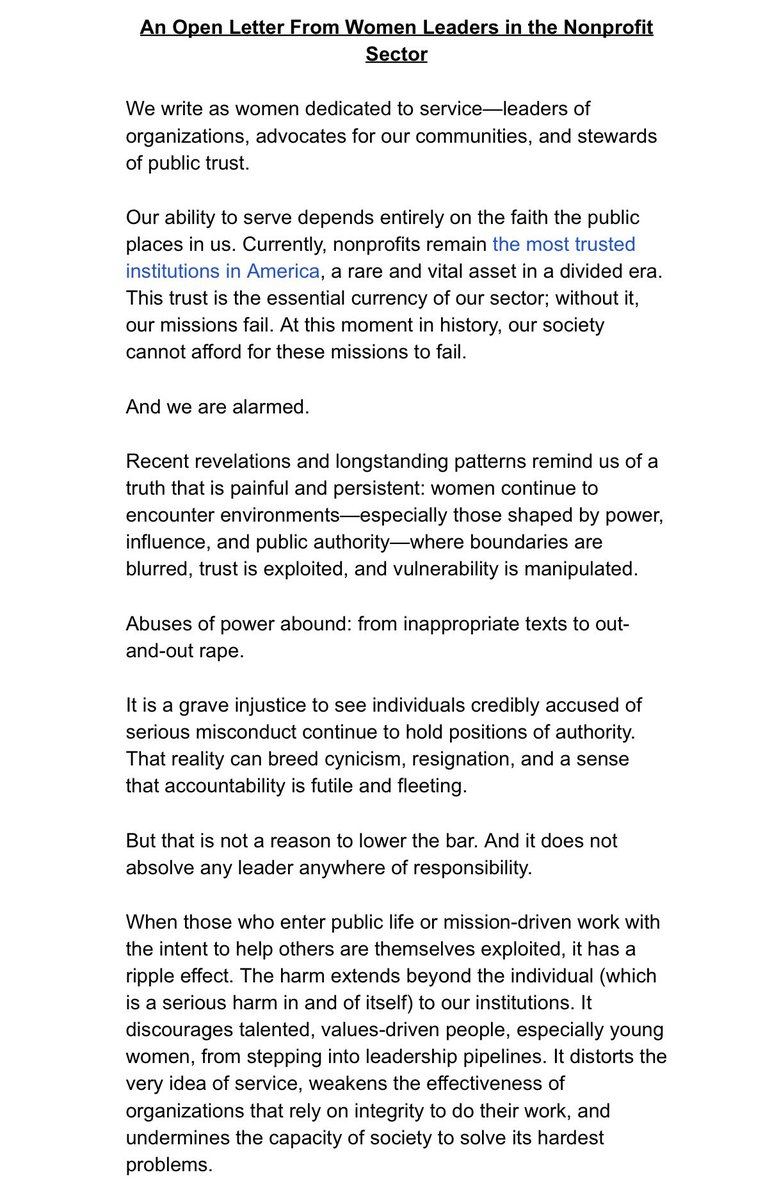 An Open Letter From Women Leaders in the Nonprofit Sector

We write as women dedicated to service—leaders of organizations, advocates for our communities, and stewards of public trust.

Our ability to serve depends entirely on the faith the public places in us. Currently, nonprofits remain the most trusted institutions in America, a rare and vital asset in a divided era. This trust is the essential currency of our sector; without it, our missions fail. At this moment in history, our society cannot afford for these missions to fail.

And we are alarmed.

Recent revelations and longstanding patterns remind us of a truth that is painful and persistent: women continue to encounter environments—especially those shaped by power, influence, and public authority—where boundaries are blurred, trust is exploited, and vulnerability is manipulated.

Abuses of power abound: from inappropriate texts to out-and-out rape.

It is a grave injustice to see individuals credibly accused of serious misconduct continue to hold positions of authority. That reality can breed cynicism, resignation, and a sense that accountability is futile and fleeting.

But that is not a reason to lower the bar. And it does not absolve any leader anywhere of responsibility.

When those who enter public life or mission-driven work with the intent to help others are themselves exploited, it has a ripple effect. The harm extends beyond the individual (which is a serious harm in and of itself) to our institutions. It discourages talented, values-driven people, especially young women, from stepping into leadership pipelines. It distorts the very idea of service, weakens the effectiveness of organizations that rely on integrity to do their work, and undermines the capacity of society to solve its hardest problems.